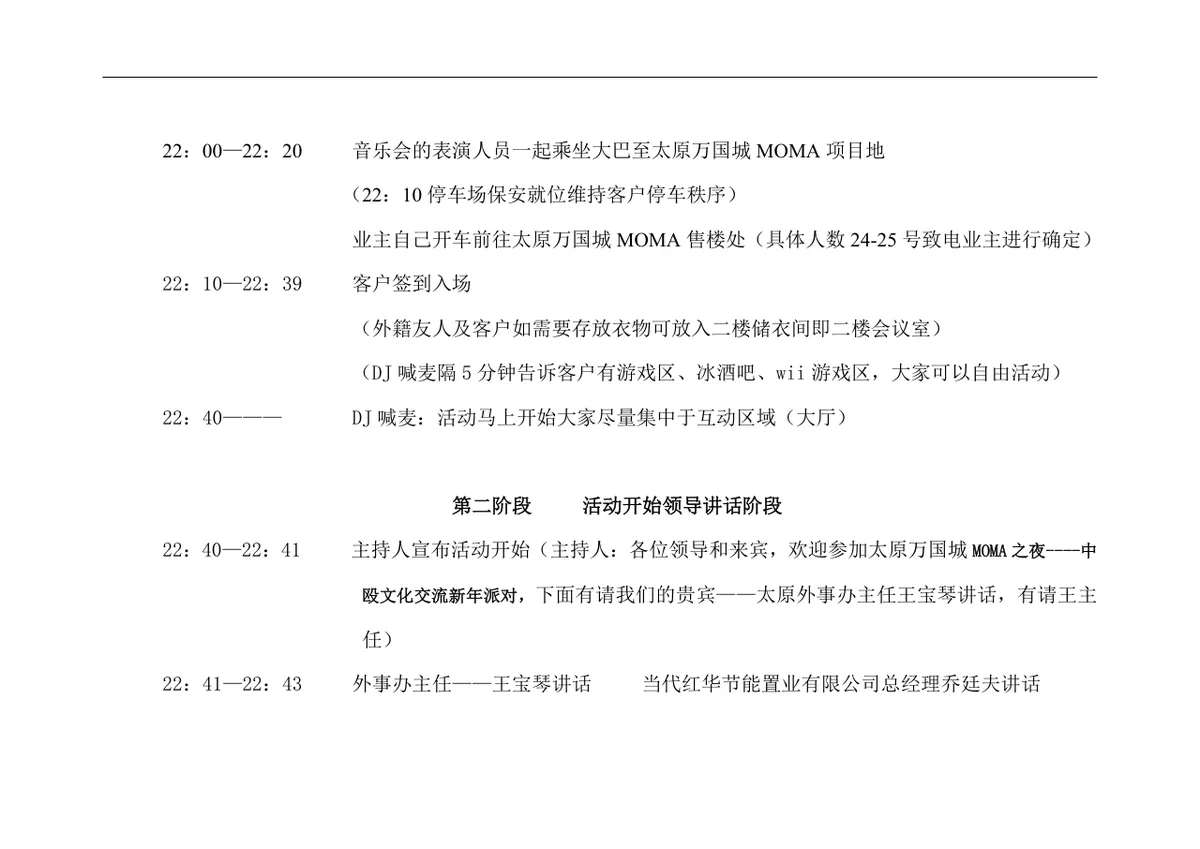 22：00—22：20　　音乐会的表演人员一起乘坐大巴至太原万国城 MOMA 项目地

（22：10 停车场保安就位维持客户停车秩序）

业主自己开车前往太原万国城 MOMA 售楼处（具体人数 24-25 号致电业主进行确定）

22：10—22：39　　客户签到入场

（外籍友人及客户如需要存放衣物可放入二楼储衣间即二楼会议室）

（DJ 喊麦隔 5 分钟告诉客户有游戏区、冰酒吧、wii 游戏区，大家可以自由活动）

22：40———　　DJ 喊麦：活动马上开始大家尽量集中于互动区域（大厅）

第二阶段　　活动开始领导讲话阶段

22：40—22：41　　主持人宣布活动开始（主持人：各位领导和来宾，欢迎参加太原万国城 MOMA 之夜----中殴文化交流新年派对，下面有请我们的贵宾——太原外事办主任王宝琴讲话，有请王主任）

22：41—22：43　　外事办主任——王宝琴讲话　　当代红华节能置业有限公司总经理乔廷夫讲话